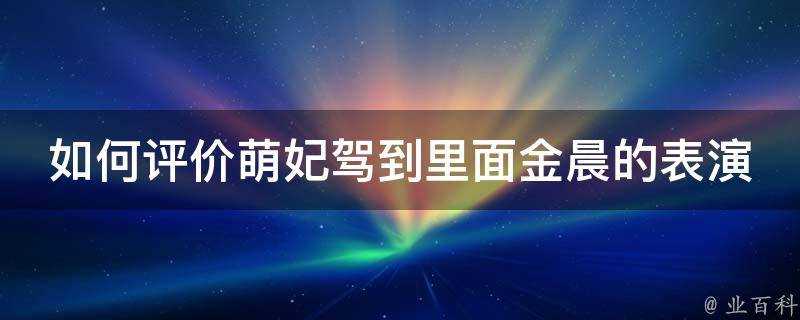 如何评价萌妃驾到里面金晨的表演

@ 业百科